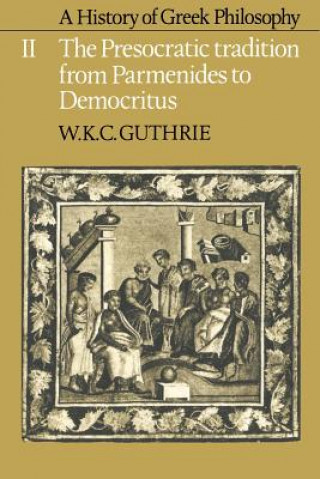 A History of Greek Philosophy

II The Presocratic tradition from Parmenides to Democritus

W.K.C. GUTHRIE